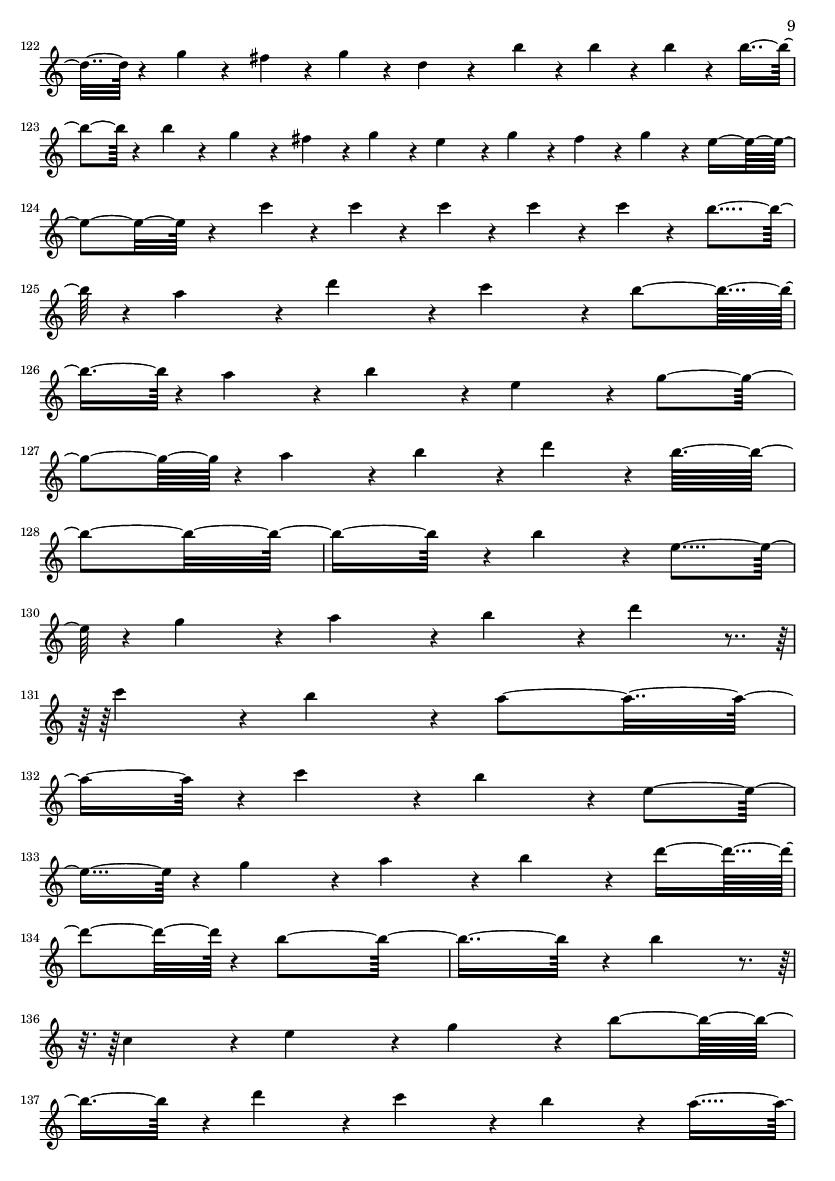 9

122

123

124

125

126

127

128

130

131

132

133

134

136

137